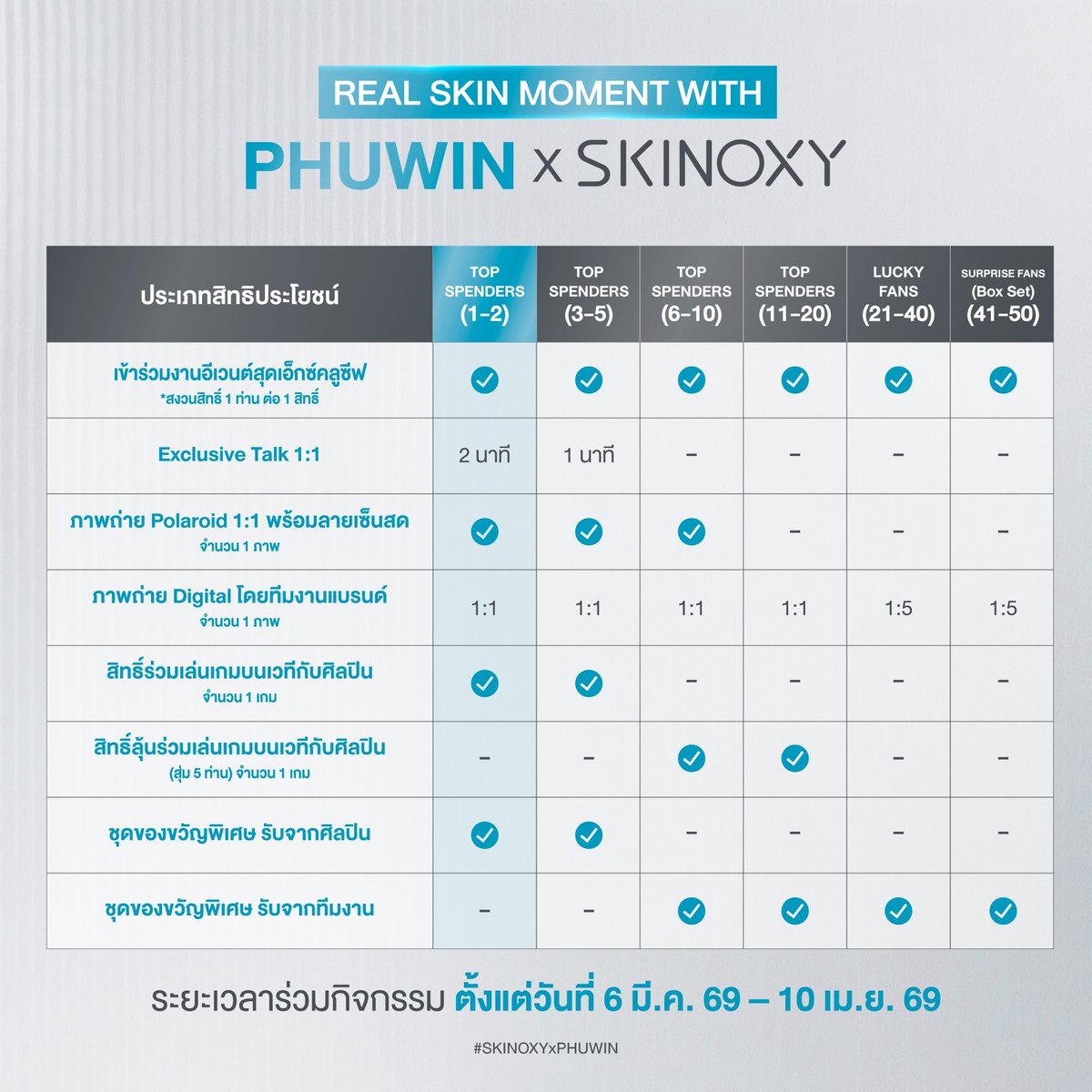 REAL SKIN MOMENT WITH

PHUWIN x SKINOXY

| ประเภทสิทธิประโยชน์ | TOP SPENDERS (1-2) | TOP SPENDERS (3-5) | TOP SPENDERS (6-10) | TOP SPENDERS (11-20) | LUCKY FANS (21-40) | SURPRISE FANS (Box Set) (41-50) |
|---|---|---|---|---|---|---|
| เข้าร่วมงานอีเวนต์สุดเอ็กซ์คลูซีฟ *สงวนสิทธิ์ 1 ท่าน ต่อ 1 สิทธิ์ | ✓ | ✓ | ✓ | ✓ | ✓ | ✓ |
| Exclusive Talk 1:1 | 2 นาที | 1 นาที | – | – | – | – |
| ภาพถ่าย Polaroid 1:1 พร้อมลายเซ็นสด จำนวน 1 ภาพ | ✓ | ✓ | ✓ | – | – | – |
| ภาพถ่าย Digital โดยทีมงานแบรนด์ จำนวน 1 ภาพ | 1:1 | 1:1 | 1:1 | 1:1 | 1:5 | 1:5 |
| สิทธิ์ร่วมเล่นเกมบนเวทีกับศิลปิน จำนวน 1 เกม | ✓ | ✓ | – | – | – | – |
| สิทธิ์ลุ้นร่วมเล่นเกมบนเวทีกับศิลปิน (สุ่ม 5 ท่าน) จำนวน 1 เกม | – | – | ✓ | ✓ | – | – |
| ชุดของขวัญพิเศษ รับจากศิลปิน | ✓ | ✓ | – | – | – | – |
| ชุดของขวัญพิเศษ รับจากทีมงาน | – | – | ✓ | ✓ | ✓ | ✓ |

ระยะเวลาร่วมกิจกรรม ตั้งแต่วันที่ 6 มี.ค. 69 – 10 เม.ย. 69

#SKINOXYxPHUWIN